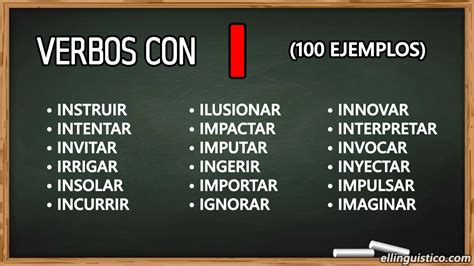 VERBOS CON I (100 EJEMPLOS)

• INSTRUIR
• INTENTAR
• INVITAR
• IRRIGAR
• INSOLAR
• INCURRIR

• ILUSIONAR
• IMPACTAR
• IMPUTAR
• INGERIR
• IMPORTAR
• IGNORAR

• INNOVAR
• INTERPRETAR
• INVOCAR
• INYECTAR
• IMPULSAR
• IMAGINAR

ellinguistico.com